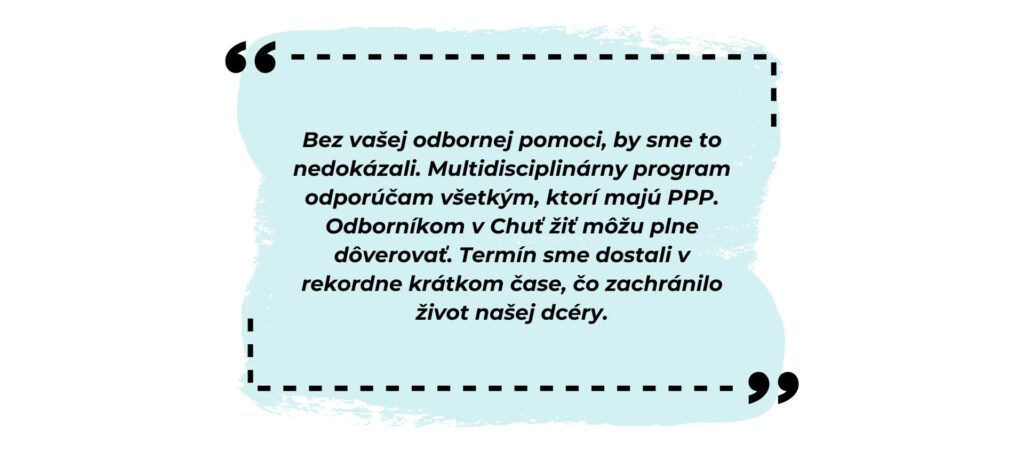 “

Bez vašej odbornej pomoci, by sme to nedokázali. Multidisciplinárny program odporúčam všetkým, ktorí majú PPP. Odborníkom v Chuť žiť môžu plne dôverovať. Termín sme dostali v rekordne krátkom čase, čo zachránilo život našej dcéry.

”